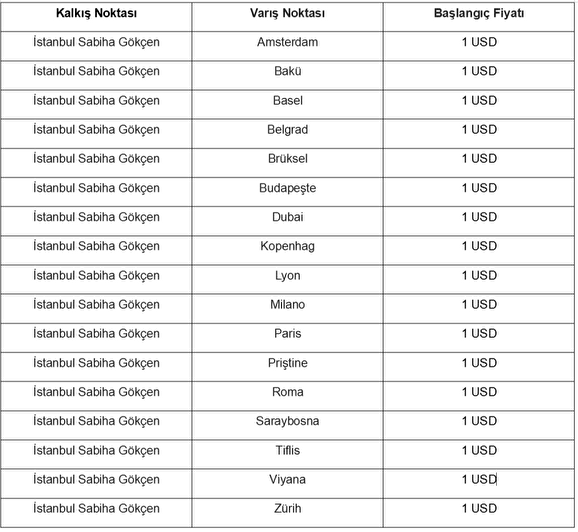 | Kalkış Noktası | Varış Noktası | Başlangıç Fiyatı |
|---|---|---|
| İstanbul Sabiha Gökçen | Amsterdam | 1 USD |
| İstanbul Sabiha Gökçen | Bakü | 1 USD |
| İstanbul Sabiha Gökçen | Basel | 1 USD |
| İstanbul Sabiha Gökçen | Belgrad | 1 USD |
| İstanbul Sabiha Gökçen | Brüksel | 1 USD |
| İstanbul Sabiha Gökçen | Budapeşte | 1 USD |
| İstanbul Sabiha Gökçen | Dubai | 1 USD |
| İstanbul Sabiha Gökçen | Kopenhag | 1 USD |
| İstanbul Sabiha Gökçen | Lyon | 1 USD |
| İstanbul Sabiha Gökçen | Milano | 1 USD |
| İstanbul Sabiha Gökçen | Paris | 1 USD |
| İstanbul Sabiha Gökçen | Priştine | 1 USD |
| İstanbul Sabiha Gökçen | Roma | 1 USD |
| İstanbul Sabiha Gökçen | Saraybosna | 1 USD |
| İstanbul Sabiha Gökçen | Tiflis | 1 USD |
| İstanbul Sabiha Gökçen | Viyana | 1 USD |
| İstanbul Sabiha Gökçen | Zürih | 1 USD |